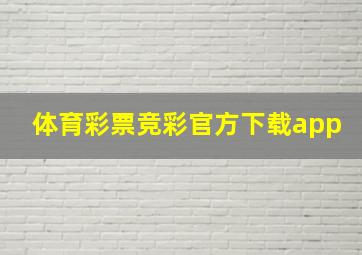 体育彩票竞彩官方下载app